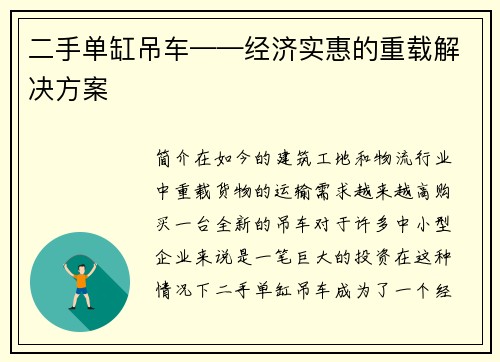 二手单缸吊车——经济实惠的重载解决方案

简介在如今的建筑工地和物流行业中重载货物的运输需求越来越高购买一台全新的吊车对于许多中小型企业来说是一笔巨大的投资在这种情况下二手单缸吊车成为了一个经